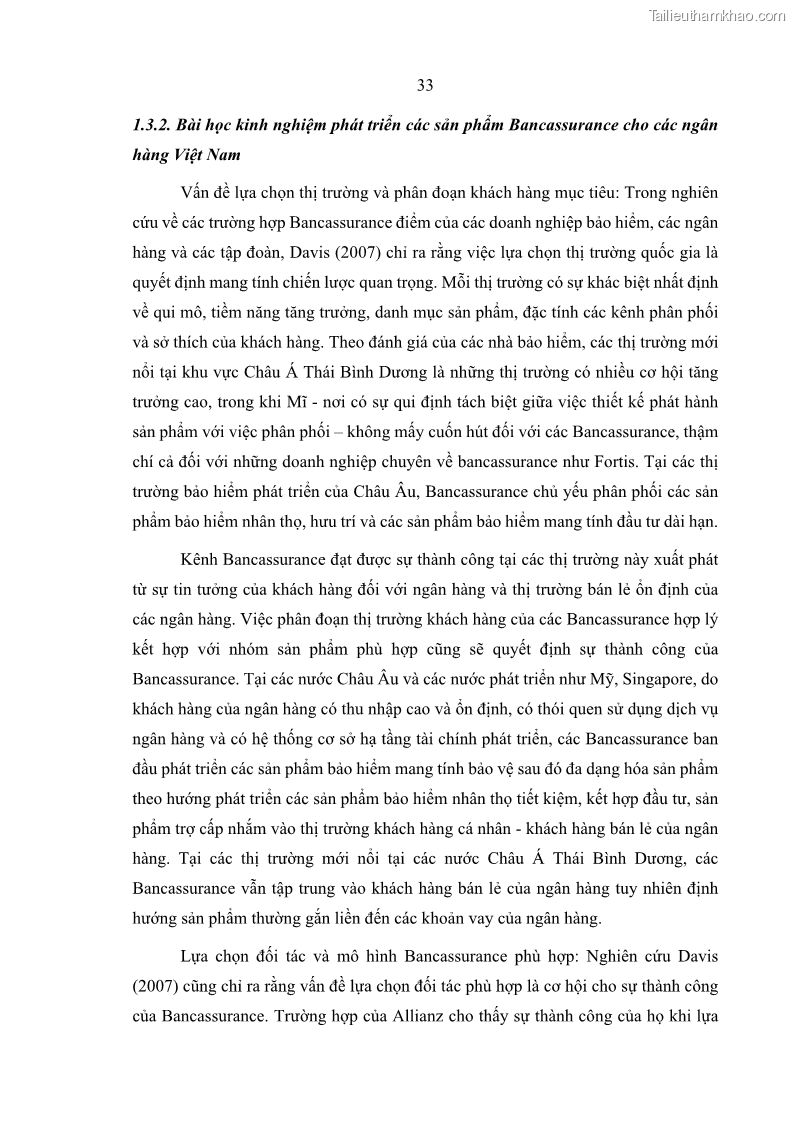 Tailieuthamkhao.com

33

1.3.2. Bài học kinh nghiệm phát triển các sản phẩm Bancassurance cho các ngân hàng Việt Nam

Vấn đề lựa chọn thị trường và phân đoạn khách hàng mục tiêu: Trong nghiên cứu về các trường hợp Bancassurance điểm của các doanh nghiệp bảo hiểm, các ngân hàng và các tập đoàn, Davis (2007) chỉ ra rằng việc lựa chọn thị trường quốc gia là quyết định mang tính chiến lược quan trọng. Mỗi thị trường có sự khác biệt nhất định về qui mô, tiềm năng tăng trưởng, danh mục sản phẩm, đặc tính các kênh phân phối và sở thích của khách hàng. Theo đánh giá của các nhà bảo hiểm, các thị trường mới nổi tại khu vực Châu Á Thái Bình Dương là những thị trường có nhiều cơ hội tăng trưởng cao, trong khi Mĩ - nơi có sự qui định tách biệt giữa việc thiết kế phát hành sản phẩm với việc phân phối – không mấy cuốn hút đối với các Bancassurance, thậm chí cả đối với những doanh nghiệp chuyên về bancassurance như Fortis. Tại các thị trường bảo hiểm phát triển của Châu Âu, Bancassurance chủ yếu phân phối các sản phẩm bảo hiểm nhân thọ, hưu trí và các sản phẩm bảo hiểm mang tính đầu tư dài hạn.

Kênh Bancassurance đạt được sự thành công tại các thị trường này xuất phát từ sự tin tưởng của khách hàng đối với ngân hàng và thị trường bán lẻ ổn định của các ngân hàng. Việc phân đoạn thị trường khách hàng của các Bancassurance hợp lý kết hợp với nhóm sản phẩm phù hợp cũng sẽ quyết định sự thành công của Bancassurance. Tại các nước Châu Âu và các nước phát triển như Mỹ, Singapore, do khách hàng của ngân hàng có thu nhập cao và ổn định, có thói quen sử dụng dịch vụ ngân hàng và có hệ thống cơ sở hạ tầng tài chính phát triển, các Bancassurance ban đầu phát triển các sản phẩm bảo hiểm mang tính bảo vệ sau đó đa dạng hóa sản phẩm theo hướng phát triển các sản phẩm bảo hiểm nhân thọ tiết kiệm, kết hợp đầu tư, sản phẩm trợ cấp nhắm vào thị trường khách hàng cá nhân - khách hàng bán lẻ của ngân hàng. Tại các thị trường mới nổi tại các nước Châu Á Thái Bình Dương, các Bancassurance vẫn tập trung vào khách hàng bán lẻ của ngân hàng tuy nhiên định hướng sản phẩm thường gắn liền đến các khoản vay của ngân hàng.

Lựa chọn đối tác và mô hình Bancassurance phù hợp: Nghiên cứu Davis (2007) cũng chỉ ra rằng vấn đề lựa chọn đối tác phù hợp là cơ hội cho sự thành công của Bancassurance. Trường hợp của Allianz cho thấy sự thành công của họ khi lựa